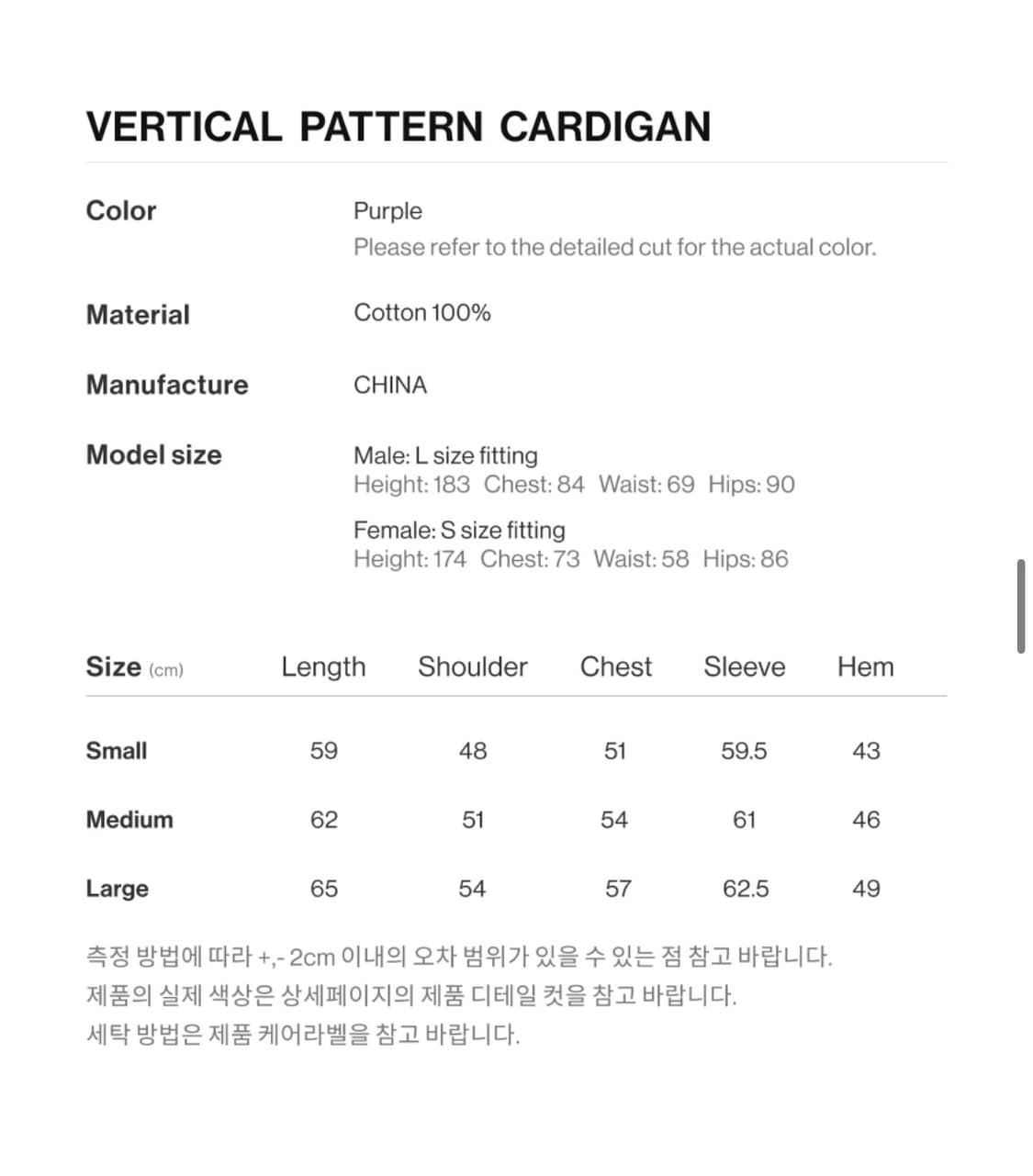 VERTICAL PATTERN CARDIGAN

Color
Purple
Please refer to the detailed cut for the actual color.

Material
Cotton 100%

Manufacture
CHINA

Model size
Male: L size fitting
Height: 183 Chest: 84 Waist: 69 Hips: 90

Female: S size fitting
Height: 174 Chest: 73 Waist: 58 Hips: 86

| Size (cm) | Length | Shoulder | Chest | Sleeve | Hem |
|---|---|---|---|---|---|
| Small | 59 | 48 | 51 | 59.5 | 43 |
| Medium | 62 | 51 | 54 | 61 | 46 |
| Large | 65 | 54 | 57 | 62.5 | 49 |

측정 방법에 따라 +,- 2cm 이내의 오차 범위가 있을 수 있는 점 참고 바랍니다.
제품의 실제 색상은 상세페이지의 제품 디테일 컷을 참고 바랍니다.
세탁 방법은 제품 케어라벨을 참고 바랍니다.